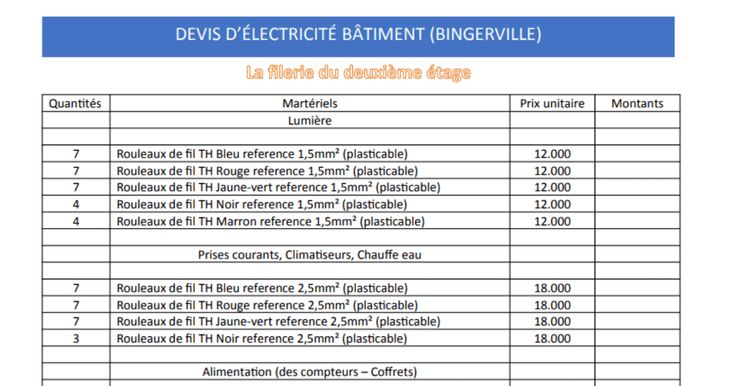 DEVIS D'ÉLECTRICITÉ BÂTIMENT (BINGERVILLE)

La filerie du deuxième étage

| Quantités | Martériels | Prix unitaire | Montants |
|---|---|---|---|
| | Lumière | | |
| | | | |
| 7 | Rouleaux de fil TH Bleu reference 1,5mm² (plasticable) | 12.000 | |
| 7 | Rouleaux de fil TH Rouge reference 1,5mm² (plasticable) | 12.000 | |
| 7 | Rouleaux de fil TH Jaune-vert reference 1,5mm² (plasticable) | 12.000 | |
| 4 | Rouleaux de fil TH Noir reference 1,5mm² (plasticable) | 12.000 | |
| 4 | Rouleaux de fil TH Marron reference 1,5mm² (plasticable) | 12.000 | |
| | | | |
| | Prises courants, Climatiseurs, Chauffe eau | | |
| | | | |
| 7 | Rouleaux de fil TH Bleu reference 2,5mm² (plasticable) | 18.000 | |
| 7 | Rouleaux de fil TH Rouge reference 2,5mm² (plasticable) | 18.000 | |
| 7 | Rouleaux de fil TH Jaune-vert reference 2,5mm² (plasticable) | 18.000 | |
| 3 | Rouleaux de fil TH Noir reference 2,5mm² (plasticable) | 18.000 | |
| | | | |
| | Alimentation (des compteurs – Coffrets) | | |